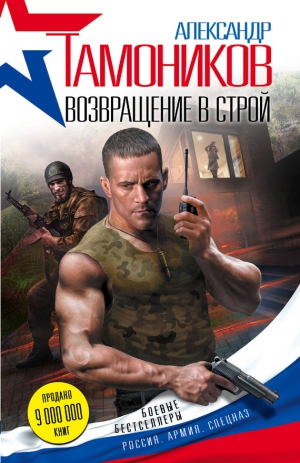 АЛЕКСАНДР
ТАМОНИКОВ
ВОЗВРАЩЕНИЕ В СТРОЙ

ПРОДАНО
9 000 000
КНИГ

БОЕВЫЕ
БЕСТСЕЛЛЕРЫ
РОССИЯ. АРМИЯ. СПЕЦНАЗ